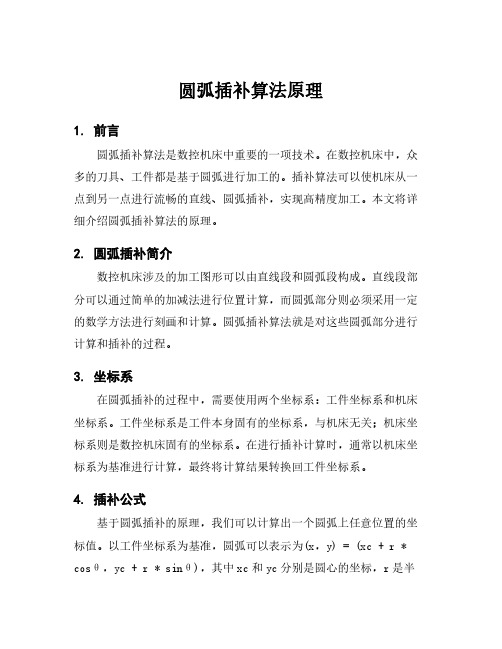 圆弧插补算法原理

1. 前言

圆弧插补算法是数控机床中重要的一项技术。在数控机床中，众多的刀具、工件都是基于圆弧进行加工的。插补算法可以使机床从一点到另一点进行流畅的直线、圆弧插补，实现高精度加工。本文将详细介绍圆弧插补算法的原理。

2. 圆弧插补简介

数控机床涉及的加工图形可以由直线段和圆弧段构成。直线段部分可以通过简单的加减法进行位置计算，而圆弧部分则必须采用一定的数学方法进行刻画和计算。圆弧插补算法就是对这些圆弧部分进行计算和插补的过程。

3. 坐标系

在圆弧插补的过程中，需要使用两个坐标系：工件坐标系和机床坐标系。工件坐标系是工件本身固有的坐标系，与机床无关；机床坐标系则是数控机床固有的坐标系。在进行插补计算时，通常以机床坐标系为基准进行计算，最终将计算结果转换回工件坐标系。

4. 插补公式

基于圆弧插补的原理，我们可以计算出一个圆弧上任意位置的坐标值。以工件坐标系为基准，圆弧可以表示为(x, y) = (xc + r * cosθ, yc + r * sinθ)，其中xc和yc分别是圆心的坐标，r是半